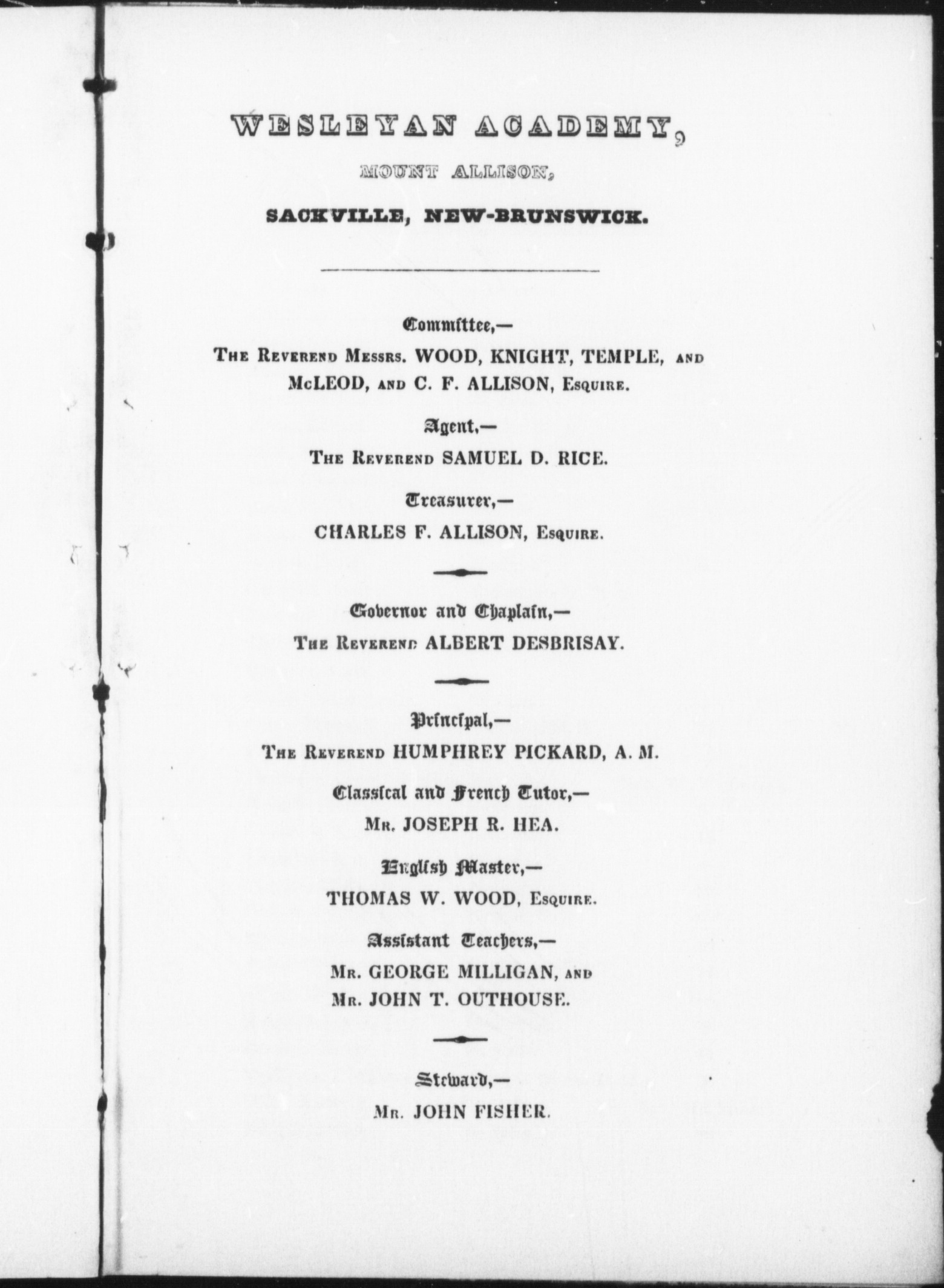 WESLEYAN ACADEMY,

MOUNT ALLISON,

SACKVILLE, NEW-BRUNSWICK.

Committee,—
The Reverend Messrs. WOOD, KNIGHT, TEMPLE, and McLEOD, and C. F. ALLISON, Esquire.

Agent,—
The Reverend SAMUEL D. RICE.

Treasurer,—
CHARLES F. ALLISON, Esquire.

Governor and Chaplain,—
The Reverend ALBERT DESBRISAY.

Principal,—
The Reverend HUMPHREY PICKARD, A. M.

Classical and French Tutor,—
Mr. JOSEPH R. HEA.

English Master,—
THOMAS W. WOOD, Esquire.

Assistant Teachers,—
Mr. GEORGE MILLIGAN, and
Mr. JOHN T. OUTHOUSE.

Steward,—
Mr. JOHN FISHER.